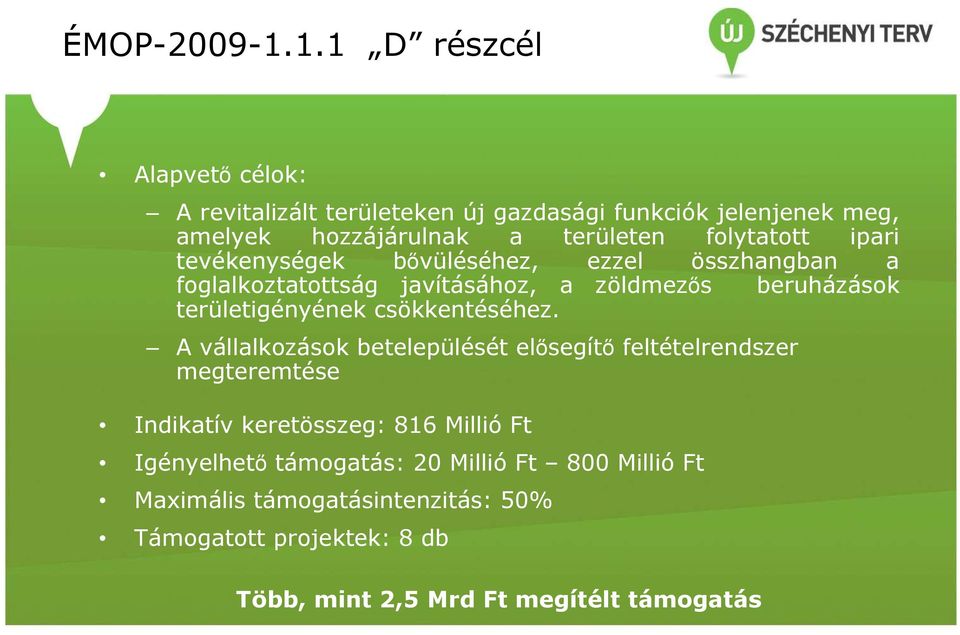 ÉMOP-2009-1.1.1 „D” részcél

ÚJ SZÉCHENYI TERV

• Alapvető célok:

– A revitalizált területeken új gazdasági funkciók jelenjenek meg, amelyek hozzájárulnak a területen folytatott ipari tevékenységek bővüléséhez, ezzel összhangban a foglalkoztatottság javításához, a zöldmezős beruházások területigényének csökkentéséhez.

– A vállalkozások betelepülését elősegítő feltételrendszer megteremtése

• Indikatív keretösszeg: 816 Millió Ft

• Igényelhető támogatás: 20 Millió Ft – 800 Millió Ft

• Maximális támogatásintenzitás: 50%

• Támogatott projektek: 8 db

Több, mint 2,5 Mrd Ft megítélt támogatás